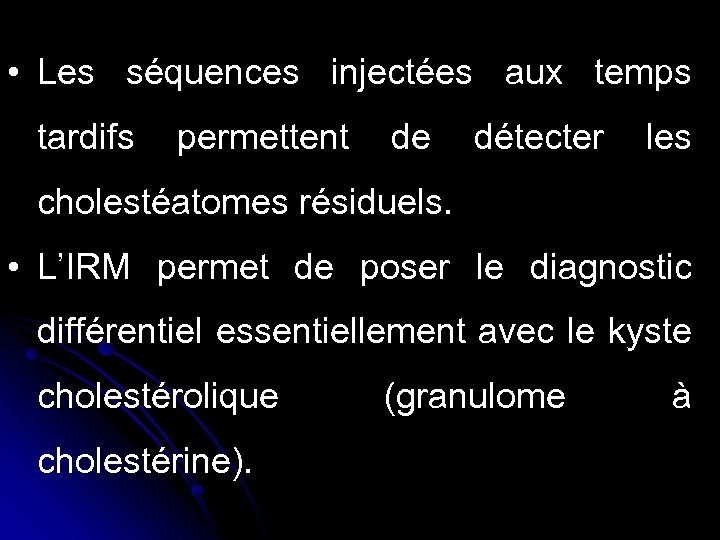 • Les séquences injectées aux temps tardifs permettent de détecter les cholestéatomes résiduels.
• L'IRM permet de poser le diagnostic différentiel essentiellement avec le kyste cholestérolique (granulome à cholestérine).